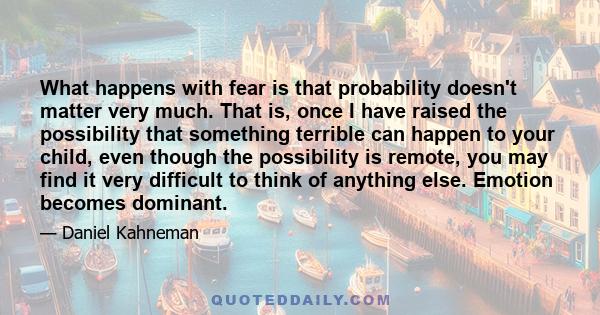 What happens with fear is that probability doesn't matter very much. That is, once I have raised the possibility that something terrible can happen to your child, even though the possibility is remote, you may find it very difficult to think of anything else. Emotion becomes dominant.

— Daniel Kahneman

QUOTEDDAILY.COM